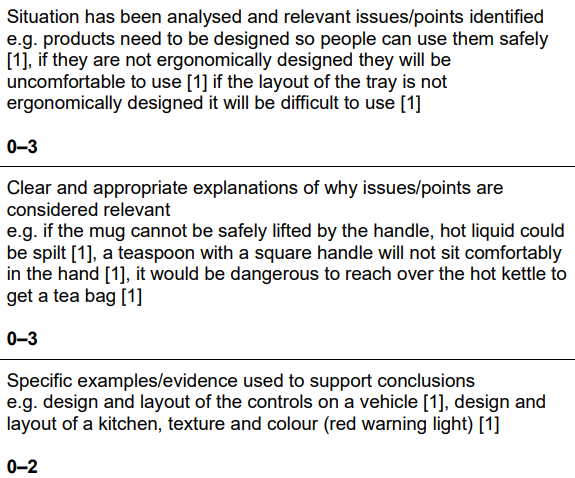 Situation has been analysed and relevant issues/points identified
e.g. products need to be designed so people can use them safely [1], if they are not ergonomically designed they will be uncomfortable to use [1] if the layout of the tray is not ergonomically designed it will be difficult to use [1]

0–3

Clear and appropriate explanations of why issues/points are considered relevant
e.g. if the mug cannot be safely lifted by the handle, hot liquid could be spilt [1], a teaspoon with a square handle will not sit comfortably in the hand [1], it would be dangerous to reach over the hot kettle to get a tea bag [1]

0–3

Specific examples/evidence used to support conclusions
e.g. design and layout of the controls on a vehicle [1], design and layout of a kitchen, texture and colour (red warning light) [1]

0–2